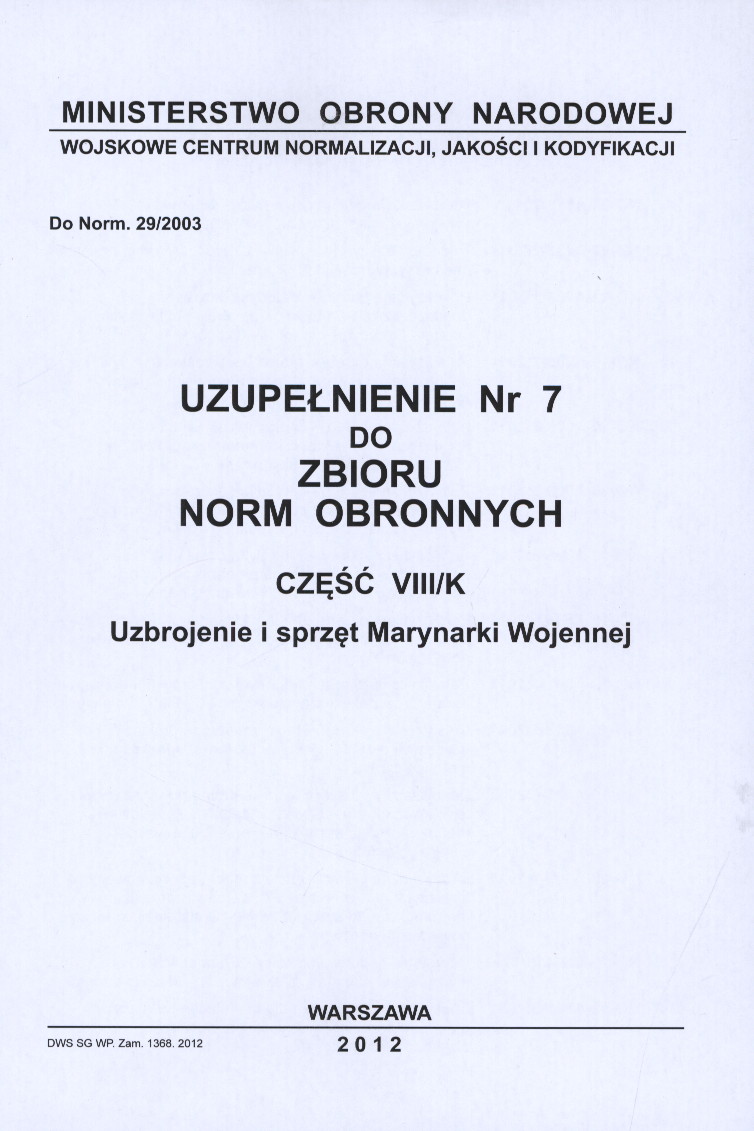 MINISTERSTWO OBRONY NARODOWEJ
WOJSKOWE CENTRUM NORMALIZACJI, JAKOŚCI I KODYFIKACJI

Do Norm. 29/2003

UZUPEŁNIENIE Nr 7
DO
ZBIORU
NORM OBRONNYCH

CZĘŚĆ VIII/K

Uzbrojenie i sprzęt Marynarki Wojennej

WARSZAWA

DWS SG WP. Zam. 1368. 2012

2012